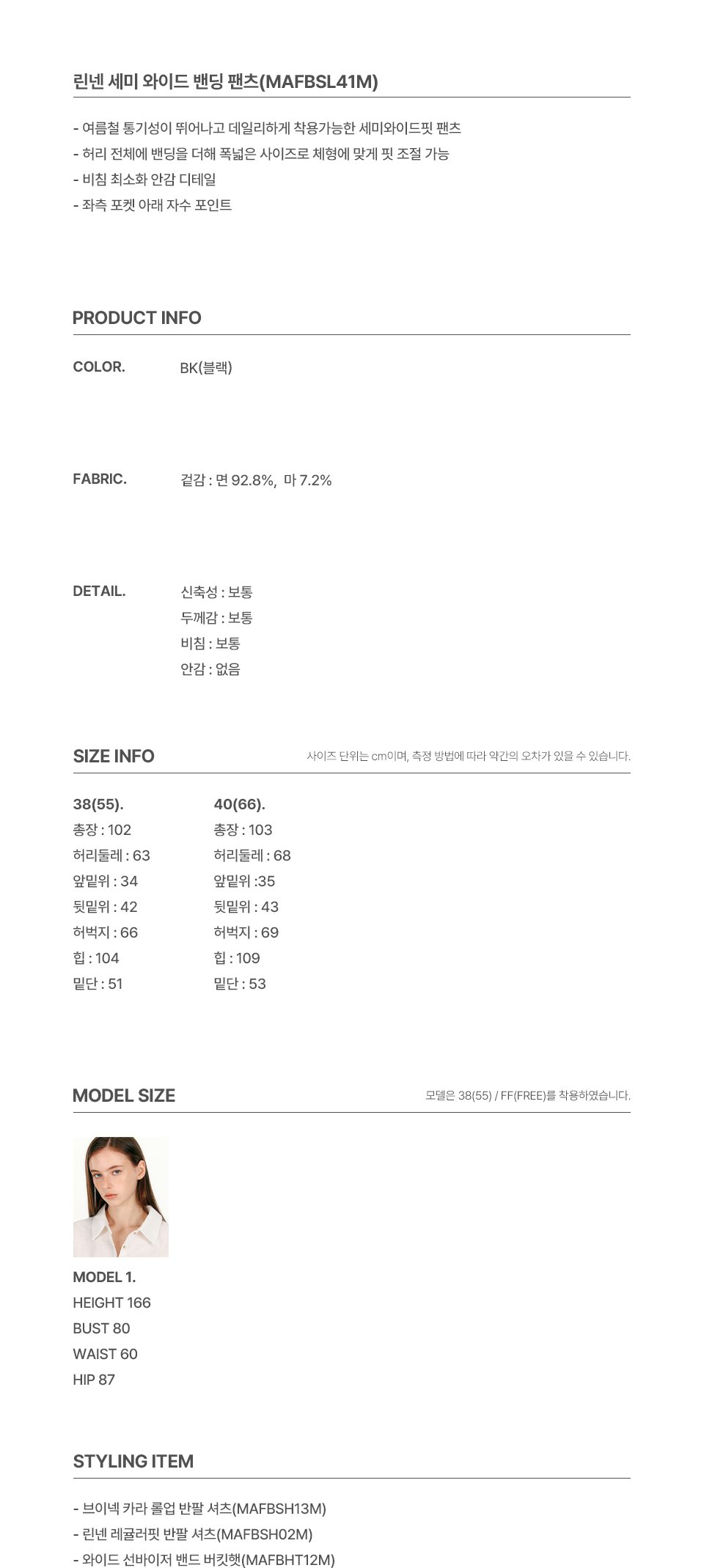 린넨 세미 와이드 밴딩 팬츠(MAFBSL41M)

- 여름철 통기성이 뛰어나고 데일리하게 착용가능한 세미와이드핏 팬츠
- 허리 전체에 밴딩을 더해 폭넓은 사이즈로 체형에 맞게 핏 조절 가능
- 비침 최소화 안감 디테일
- 좌측 포켓 아래 자수 포인트

PRODUCT INFO

COLOR. BK(블랙)

FABRIC. 겉감 : 면 92.8%, 마 7.2%

DETAIL. 신축성 : 보통
두께감 : 보통
비침 : 보통
안감 : 없음

SIZE INFO
사이즈 단위는 cm이며, 측정 방법에 따라 약간의 오차가 있을 수 있습니다.

38(55).
총장 : 102
허리둘레 : 63
앞밑위 : 34
뒷밑위 : 42
허벅지 : 66
힙 : 104
밑단 : 51

40(66).
총장 : 103
허리둘레 : 68
앞밑위 :35
뒷밑위 : 43
허벅지 : 69
힙 : 109
밑단 : 53

MODEL SIZE
모델은 38(55) / FF(FREE)를 착용하였습니다.

MODEL 1.
HEIGHT 166
BUST 80
WAIST 60
HIP 87

STYLING ITEM

- 브이넥 카라 롤업 반팔 셔츠(MAFBSH13M)
- 린넨 레귤러핏 반팔 셔츠(MAFBSH02M)
- 와이드 선바이저 밴드 버킷햇(MAFBHT12M)